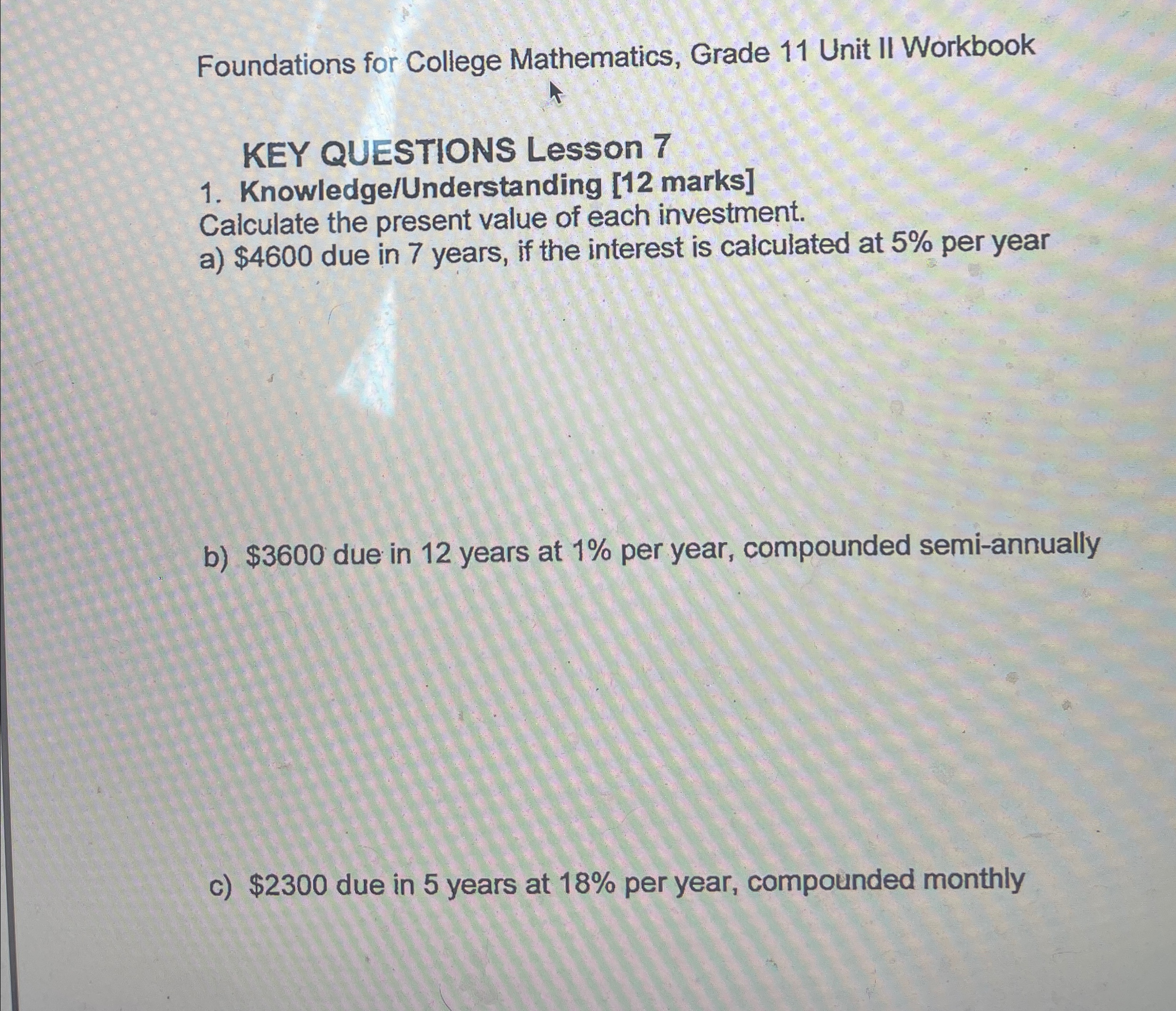 Foundations for College Mathematics, Grade 11 Unit II Workbook

KEY QUESTIONS Lesson 7

1. Knowledge/Understanding [12 marks]
Calculate the present value of each investment.
a) \$4600 due in 7 years, if the interest is calculated at 5% per year

b) \$3600 due in 12 years at 1% per year, compounded semi-annually

c) \$2300 due in 5 years at 18% per year, compounded monthly